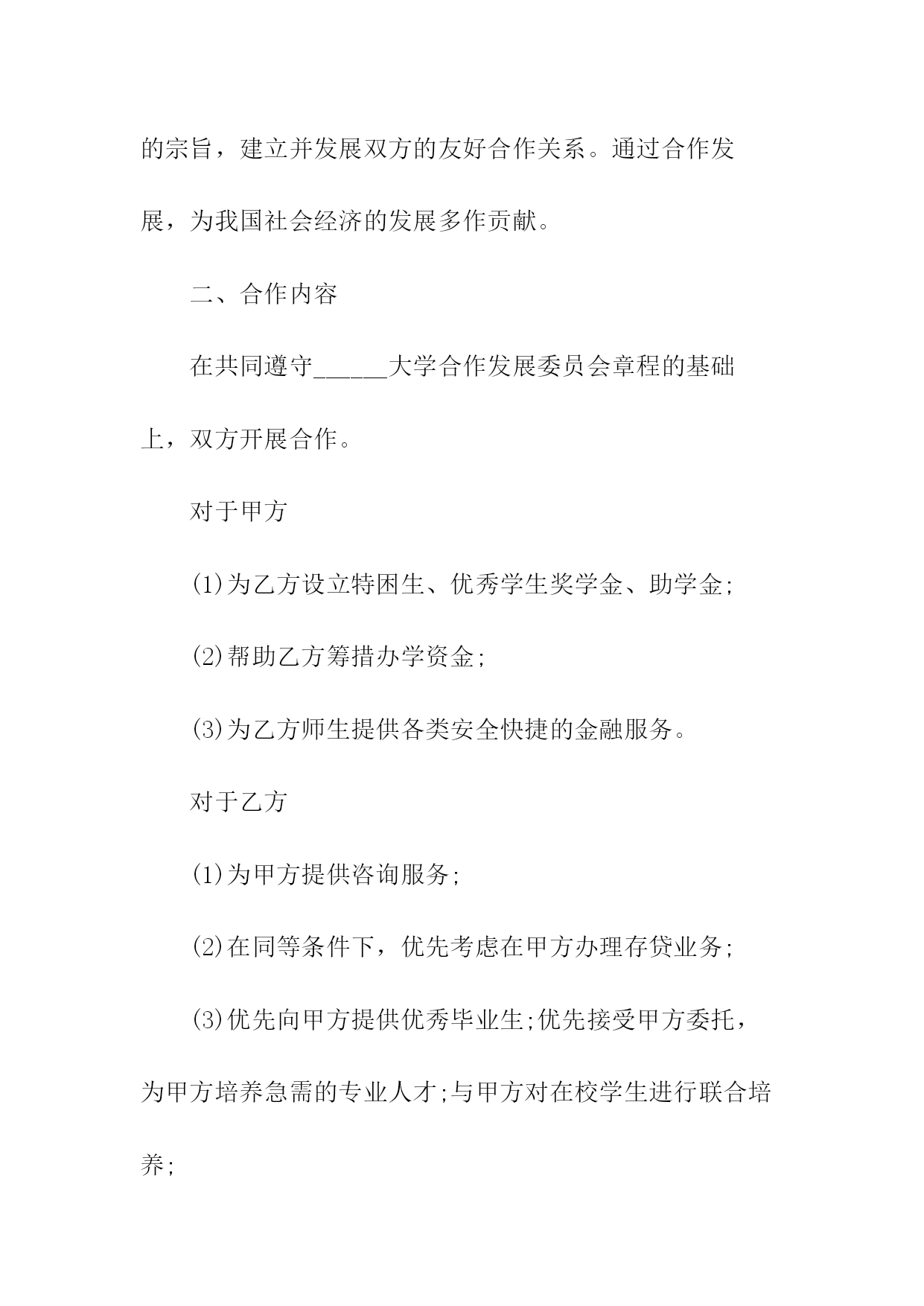 的宗旨，建立并发展双方的友好合作关系。通过合作发展，为我国社会经济的发展多作贡献。

二、合作内容

在共同遵守______大学合作发展委员会章程的基础上，双方开展合作。

对于甲方

(1)为乙方设立特困生、优秀学生奖学金、助学金;

(2)帮助乙方筹措办学资金;

(3)为乙方师生提供各类安全快捷的金融服务。

对于乙方

(1)为甲方提供咨询服务;

(2)在同等条件下，优先考虑在甲方办理存贷业务;

(3)优先向甲方提供优秀毕业生;优先接受甲方委托，为甲方培养急需的专业人才;与甲方对在校学生进行联合培养;